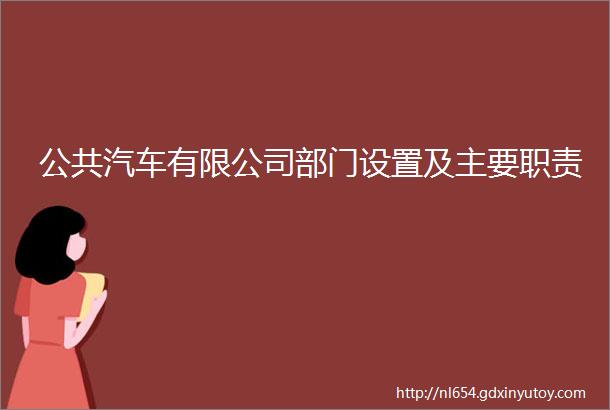 公共汽车有限公司部门设置及主要职责

http://nl654.gdxinyutoy.com